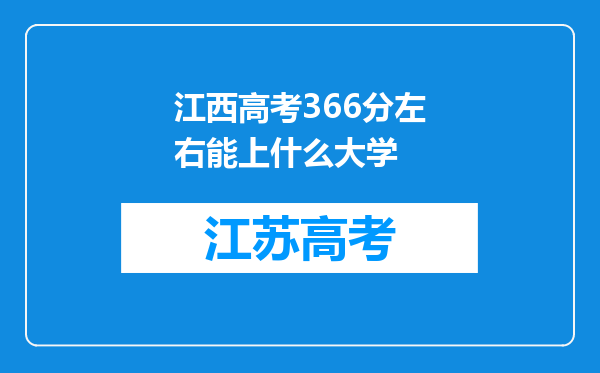 江西高考366分左右能上什么大学

江苏高考